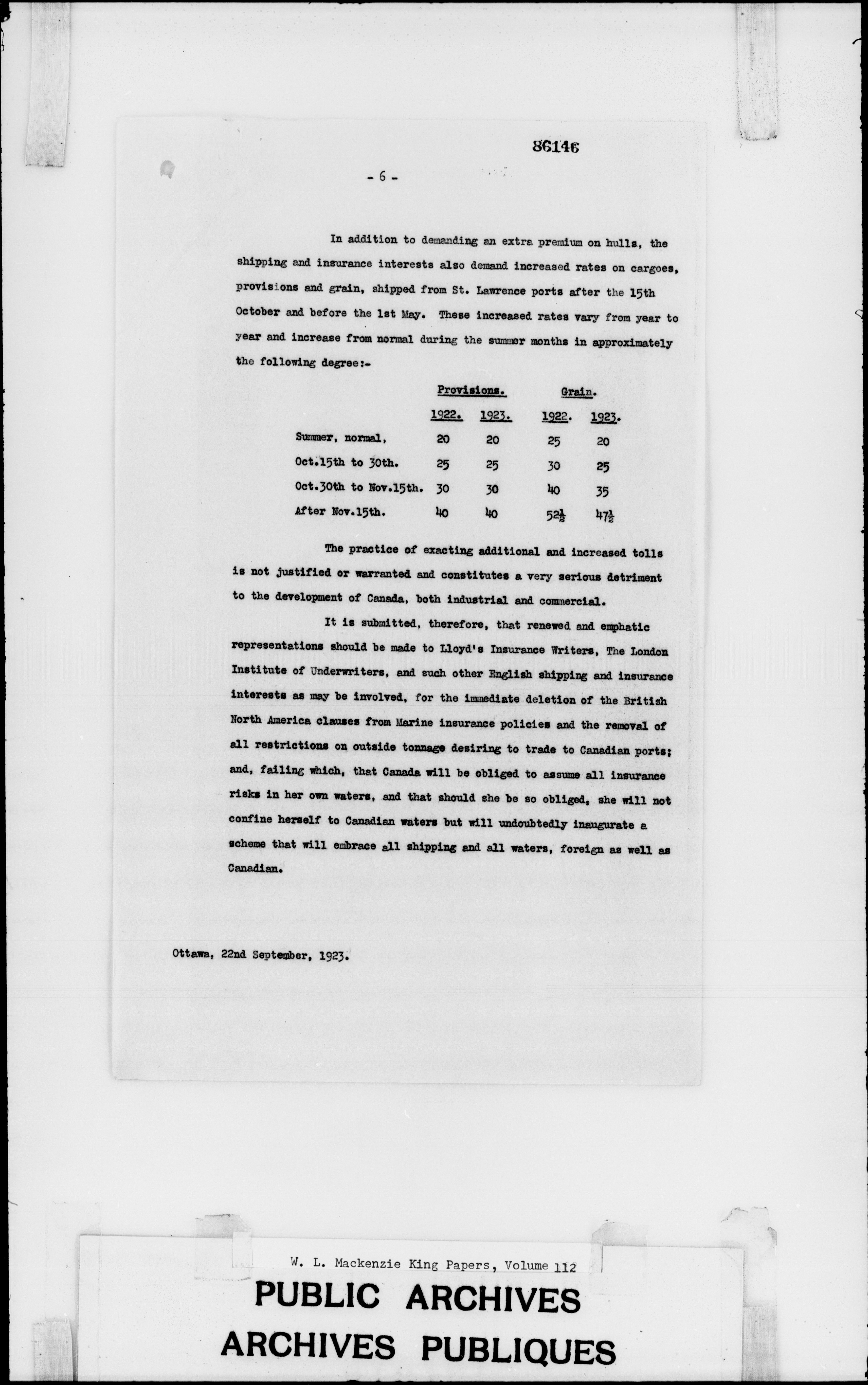 86146

- 6 -

In addition to demanding an extra premium on hulls, the shipping and insurance interests also demand increased rates on cargoes, provisions and grain, shipped from St. Lawrence ports after the 15th October and before the 1st May. These increased rates vary from year to year and increase from normal during the summer months in approximately the following degree:-

| | Provisions. | | Grain. | |
|---|---|---|---|---|
| | 1922. | 1923. | 1922. | 1923. |
| Summer, normal, | 20 | 20 | 25 | 20 |
| Oct.15th to 30th. | 25 | 25 | 30 | 25 |
| Oct.30th to Nov.15th. | 30 | 30 | 40 | 35 |
| After Nov.15th. | 40 | 40 | $52\frac{1}{2}$ | $47\frac{1}{2}$ |

The practice of exacting additional and increased tolls is not justified or warranted and constitutes a very serious detriment to the development of Canada, both industrial and commercial.

It is submitted, therefore, that renewed and emphatic representations should be made to Lloyd's Insurance Writers, The London Institute of Underwriters, and such other English shipping and insurance interests as may be involved, for the immediate deletion of the British North America clauses from Marine insurance policies and the removal of all restrictions on outside tonnage desiring to trade to Canadian ports; and, failing which, that Canada will be obliged to assume all insurance risks in her own waters, and that should she be so obliged, she will not confine herself to Canadian waters but will undoubtedly inaugurate a scheme that will embrace all shipping and all waters, foreign as well as Canadian.

Ottawa, 22nd September, 1923.

W. L. Mackenzie King Papers, Volume 112
PUBLIC ARCHIVES
ARCHIVES PUBLIQUES